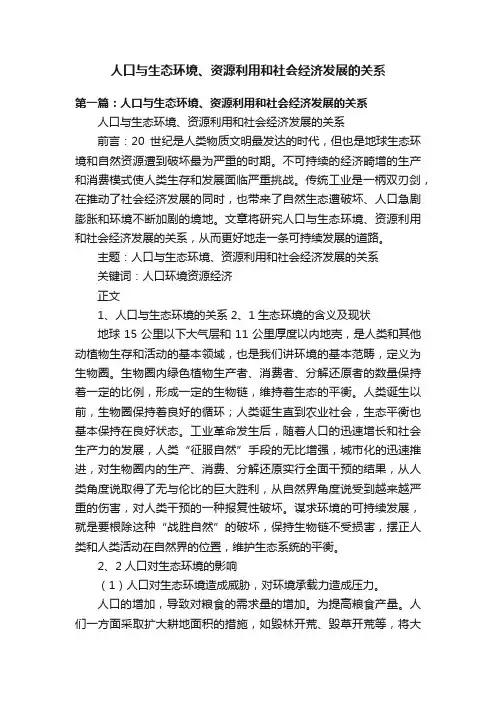 人口与生态环境、资源利用和社会经济发展的关系

第一篇：人口与生态环境、资源利用和社会经济发展的关系

人口与生态环境、资源利用和社会经济发展的关系

前言：20 世纪是人类物质文明最发达的时代，但也是地球生态环境和自然资源遭到破坏最为严重的时期。不可持续的经济畸增的生产和消费模式使人类生存和发展面临严重挑战。传统工业是一柄双刃剑，在推动了社会经济发展的同时，也带来了自然生态遭破坏、人口急剧膨胀和环境不断加剧的境地。文章将研究人口与生态环境、资源利用和社会经济发展的关系，从而更好地走一条可持续发展的道路。

主题：人口与生态环境、资源利用和社会经济发展的关系

关键词：人口环境资源经济

正文

1、人口与生态环境的关系 2、1 生态环境的含义及现状

地球 15 公里以下大气层和 11 公里厚度以内地壳，是人类和其他动植物生存和活动的基本领域，也是我们讲环境的基本范畴，定义为生物圈。生物圈内绿色植物生产者、消费者、分解还原者的数量保持着一定的比例，形成一定的生物链，维持着生态的平衡。人类诞生以前，生物圈保持着良好的循环；人类诞生直到农业社会，生态平衡也基本保持在良好状态。工业革命发生后，随着人口的迅速增长和社会生产力的发展，人类“征服自然”手段的无比增强，城市化的迅速推进，对生物圈内的生产、消费、分解还原实行全面干预的结果，从人类角度说取得了无与伦比的巨大胜利，从自然界角度说受到越来越严重的伤害，对人类干预的一种报复性破坏。谋求环境的可持续发展，就是要根除这种“战胜自然”的破坏，保持生物链不受损害，摆正人类和人类活动在自然界的位置，维护生态系统的平衡。

2、2 人口对生态环境的影响

（1）人口对生态环境造成威胁，对环境承载力造成压力。

人口的增加，导致对粮食的需求量的增加。为提高粮食产量。人们一方面采取扩大耕地面积的措施，如毁林开荒、毁草开荒等，将大